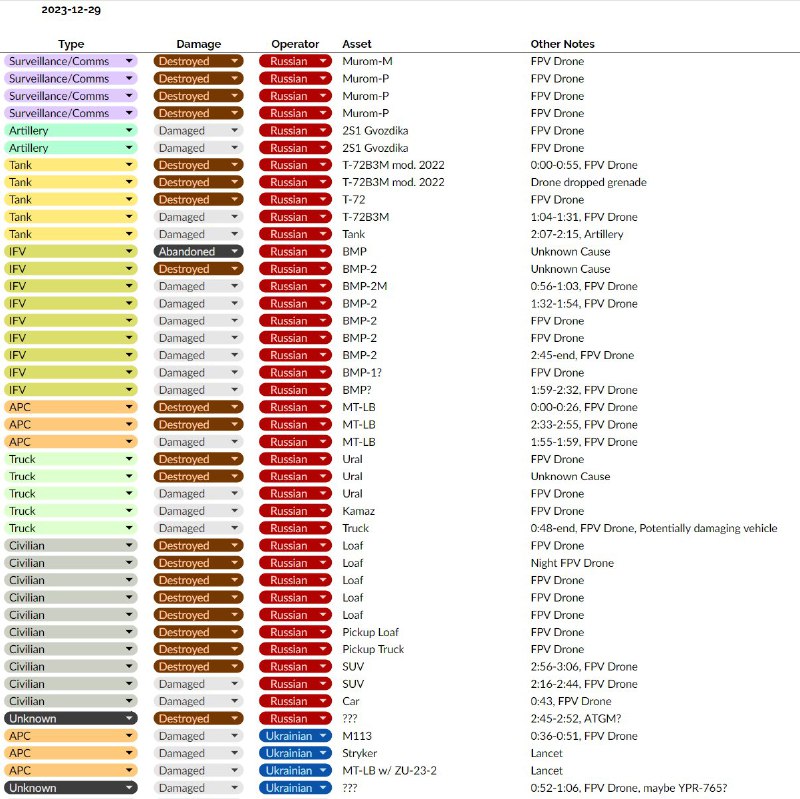 2023-12-29

| Type | Damage | Operator | Asset | Other Notes |
|---|---|---|---|---|
| Surveillance/Comms | Destroyed | Russian | Murom-M | FPV Drone |
| Surveillance/Comms | Destroyed | Russian | Murom-P | FPV Drone |
| Surveillance/Comms | Destroyed | Russian | Murom-P | FPV Drone |
| Surveillance/Comms | Destroyed | Russian | Murom-P | FPV Drone |
| Artillery | Damaged | Russian | 2S1 Gvozdika | FPV Drone |
| Artillery | Damaged | Russian | 2S1 Gvozdika | FPV Drone |
| Tank | Destroyed | Russian | T-72B3M mod. 2022 | 0:00-0:55, FPV Drone |
| Tank | Destroyed | Russian | T-72B3M mod. 2022 | Drone dropped grenade |
| Tank | Destroyed | Russian | T-72 | FPV Drone |
| Tank | Damaged | Russian | T-72B3M | 1:04-1:31, FPV Drone |
| Tank | Damaged | Russian | Tank | 2:07-2:15, Artillery |
| IFV | Abandoned | Russian | BMP | Unknown Cause |
| IFV | Destroyed | Russian | BMP-2 | Unknown Cause |
| IFV | Damaged | Russian | BMP-2M | 0:56-1:03, FPV Drone |
| IFV | Damaged | Russian | BMP-2 | 1:32-1:54, FPV Drone |
| IFV | Damaged | Russian | BMP-2 | FPV Drone |
| IFV | Damaged | Russian | BMP-2 | FPV Drone |
| IFV | Damaged | Russian | BMP-2 | 2:45-end, FPV Drone |
| IFV | Damaged | Russian | BMP-1? | FPV Drone |
| IFV | Damaged | Russian | BMP? | 1:59-2:32, FPV Drone |
| APC | Destroyed | Russian | MT-LB | 0:00-0:26, FPV Drone |
| APC | Destroyed | Russian | MT-LB | 2:33-2:55, FPV Drone |
| APC | Damaged | Russian | MT-LB | 1:55-1:59, FPV Drone |
| Truck | Destroyed | Russian | Ural | FPV Drone |
| Truck | Destroyed | Russian | Ural | Unknown Cause |
| Truck | Damaged | Russian | Ural | FPV Drone |
| Truck | Damaged | Russian | Kamaz | FPV Drone |
| Truck | Damaged | Russian | Truck | 0:48-end, FPV Drone, Potentially damaging vehicle |
| Civilian | Destroyed | Russian | Loaf | FPV Drone |
| Civilian | Destroyed | Russian | Loaf | Night FPV Drone |
| Civilian | Destroyed | Russian | Loaf | FPV Drone |
| Civilian | Destroyed | Russian | Loaf | FPV Drone |
| Civilian | Destroyed | Russian | Loaf | FPV Drone |
| Civilian | Destroyed | Russian | Pickup Loaf | FPV Drone |
| Civilian | Destroyed | Russian | Pickup Truck | FPV Drone |
| Civilian | Destroyed | Russian | SUV | 2:56-3:06, FPV Drone |
| Civilian | Damaged | Russian | SUV | 2:16-2:44, FPV Drone |
| Civilian | Damaged | Russian | Car | 0:43, FPV Drone |
| Unknown | Destroyed | Russian | ??? | 2:45-2:52, ATGM? |
| APC | Damaged | Ukrainian | M113 | 0:36-0:51, FPV Drone |
| APC | Damaged | Ukrainian | Stryker | Lancet |
| APC | Damaged | Ukrainian | MT-LB w/ ZU-23-2 | Lancet |
| Unknown | Damaged | Ukrainian | ??? | 0:52-1:06, FPV Drone, maybe YPR-765? |